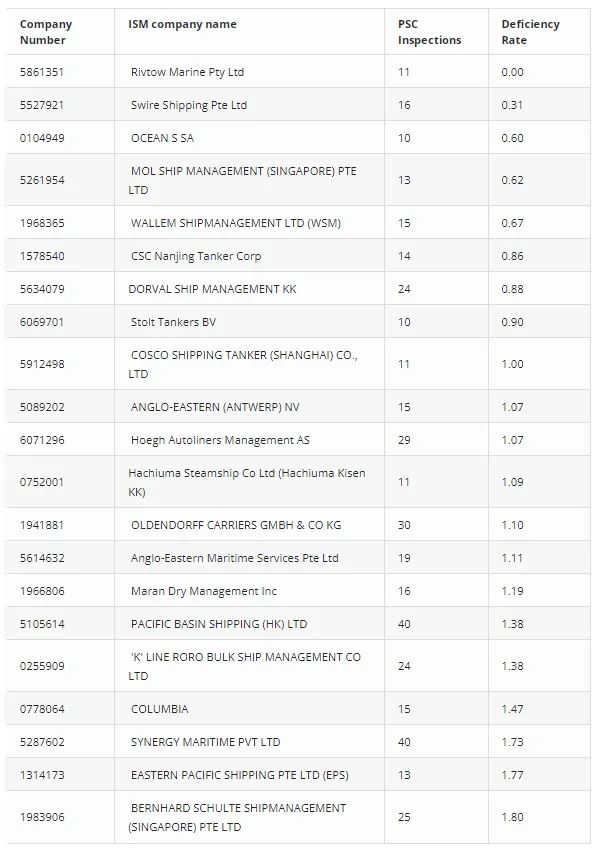 | Company Number | ISM company name | PSC Inspections | Deficiency Rate |
|---|---|---|---|
| 5861351 | Rivtow Marine Pty Ltd | 11 | 0.00 |
| 5527921 | Swire Shipping Pte Ltd | 16 | 0.31 |
| 0104949 | OCEAN S SA | 10 | 0.60 |
| 5261954 | MOL SHIP MANAGEMENT (SINGAPORE) PTE LTD | 13 | 0.62 |
| 1968365 | WALLEM SHIPMANAGEMENT LTD (WSM) | 15 | 0.67 |
| 1578540 | CSC Nanjing Tanker Corp | 14 | 0.86 |
| 5634079 | DORVAL SHIP MANAGEMENT KK | 24 | 0.88 |
| 6069701 | Stolt Tankers BV | 10 | 0.90 |
| 5912498 | COSCO SHIPPING TANKER (SHANGHAI) CO., LTD | 11 | 1.00 |
| 5089202 | ANGLO-EASTERN (ANTWERP) NV | 15 | 1.07 |
| 6071296 | Hoegh Autoliners Management AS | 29 | 1.07 |
| 0752001 | Hachiuma Steamship Co Ltd (Hachiuma Kisen KK) | 11 | 1.09 |
| 1941881 | OLDENDORFF CARRIERS GMBH & CO KG | 30 | 1.10 |
| 5614632 | Anglo-Eastern Maritime Services Pte Ltd | 19 | 1.11 |
| 1966806 | Maran Dry Management Inc | 16 | 1.19 |
| 5105614 | PACIFIC BASIN SHIPPING (HK) LTD | 40 | 1.38 |
| 0255909 | 'K' LINE RORO BULK SHIP MANAGEMENT CO LTD | 24 | 1.38 |
| 0778064 | COLUMBIA | 15 | 1.47 |
| 5287602 | SYNERGY MARITIME PVT LTD | 40 | 1.73 |
| 1314173 | EASTERN PACIFIC SHIPPING PTE LTD (EPS) | 13 | 1.77 |
| 1983906 | BERNHARD SCHULTE SHIPMANAGEMENT (SINGAPORE) PTE LTD | 25 | 1.80 |